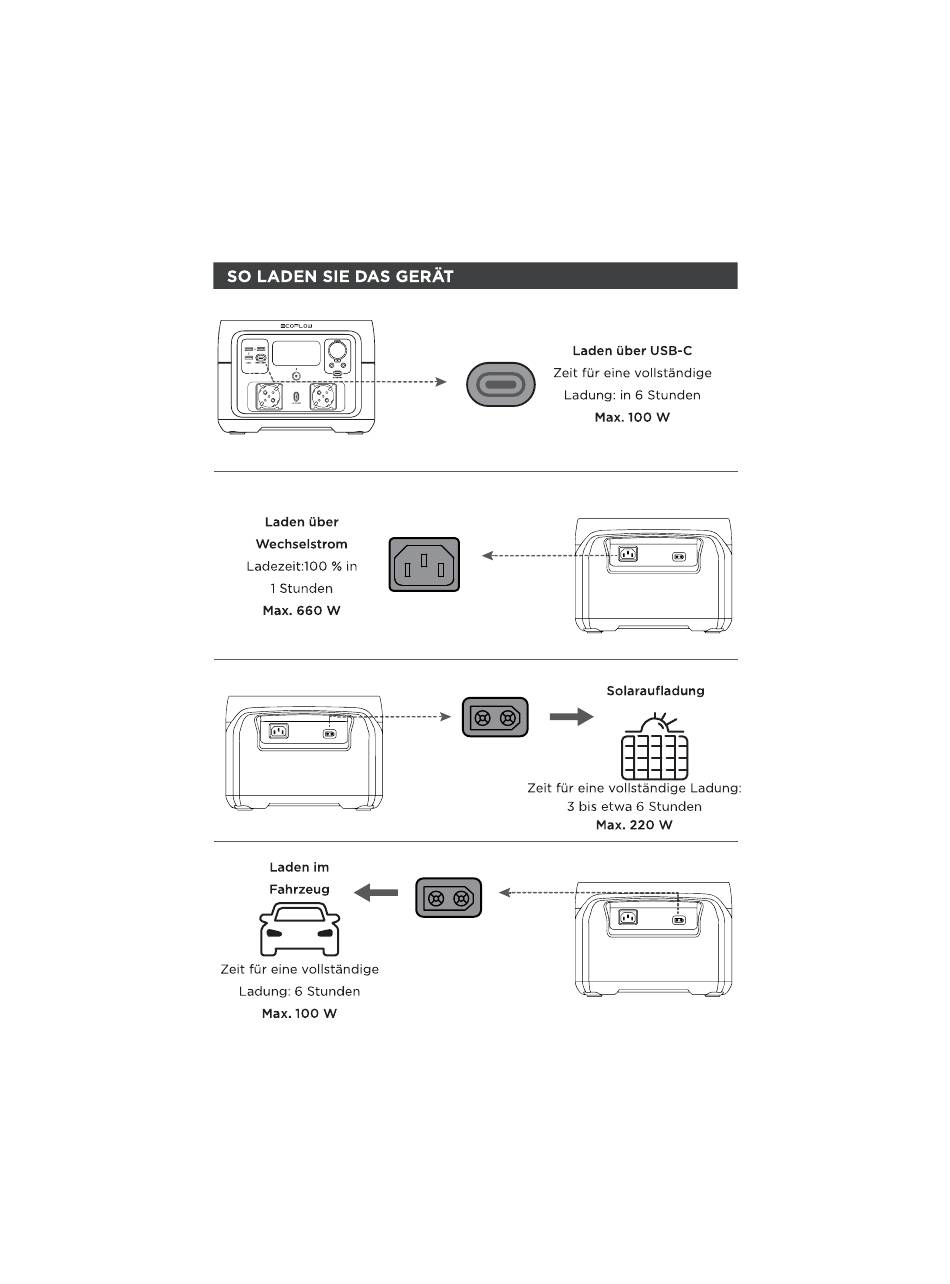 SO LADEN SIE DAS GERÄT

ECOFLOW

Laden über USB-C
Zeit für eine vollständige Ladung: in 6 Stunden
Max. 100 W

Laden über Wechselstrom
Ladezeit:100 % in 1 Stunden
Max. 660 W

Solaraufladung
Zeit für eine vollständige Ladung: 3 bis etwa 6 Stunden
Max. 220 W

Laden im Fahrzeug
Zeit für eine vollständige Ladung: 6 Stunden
Max. 100 W